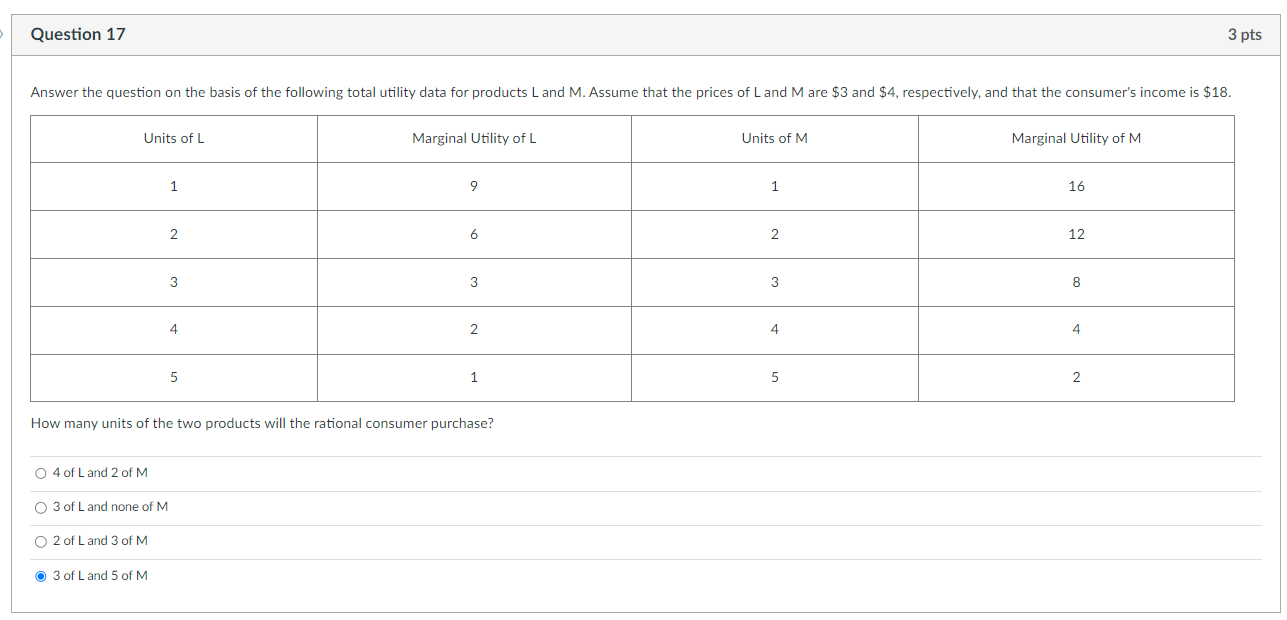 Question 17

3 pts

Answer the question on the basis of the following total utility data for products L and M. Assume that the prices of L and M are \$3 and \$4, respectively, and that the consumer's income is \$18.

| Units of L | Marginal Utility of L | Units of M | Marginal Utility of M |
|---|---|---|---|
| 1 | 9 | 1 | 16 |
| 2 | 6 | 2 | 12 |
| 3 | 3 | 3 | 8 |
| 4 | 2 | 4 | 4 |
| 5 | 1 | 5 | 2 |

How many units of the two products will the rational consumer purchase?

4 of L and 2 of M

3 of L and none of M

2 of L and 3 of M

3 of L and 5 of M